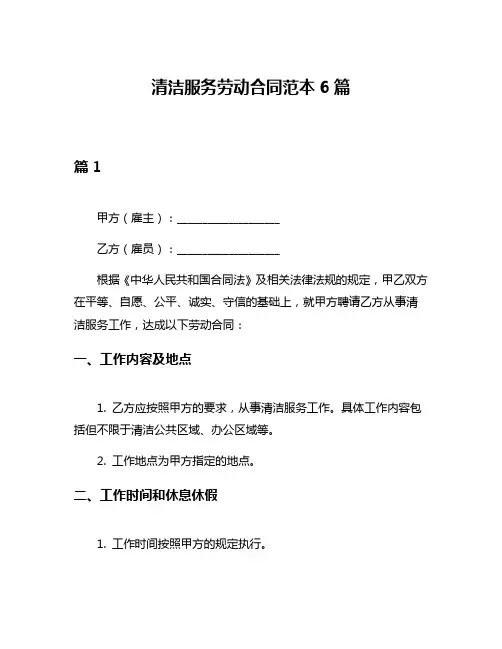 清洁服务劳动合同范本 6 篇

篇 1

甲方（雇主）：__________________

乙方（雇员）：__________________

根据《中华人民共和国合同法》及相关法律法规的规定，甲乙双方在平等、自愿、公平、诚实、守信的基础上，就甲方聘请乙方从事清洁服务工作，达成以下劳动合同：

一、工作内容及地点

1. 乙方应按照甲方的要求，从事清洁服务工作。具体工作内容包括但不限于清洁公共区域、办公区域等。

2. 工作地点为甲方指定的地点。

二、工作时间和休息休假

1. 工作时间按照甲方的规定执行。